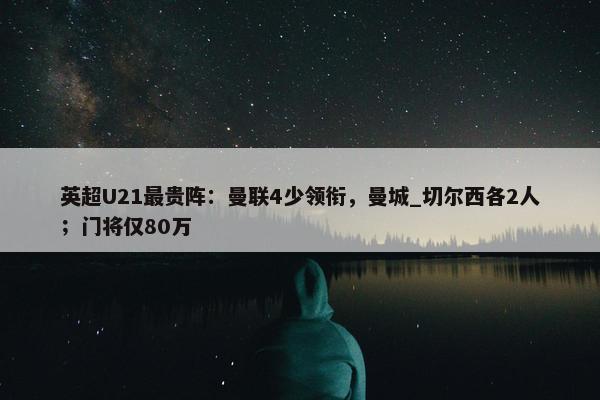 英超U21最贵阵：曼联4少领衔，曼城_切尔西各2人；门将仅80万